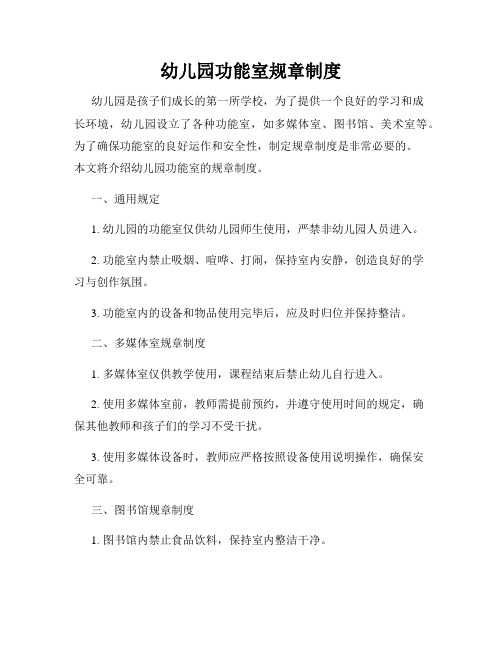 幼儿园功能室规章制度

幼儿园是孩子们成长的第一所学校，为了提供一个良好的学习和成长环境，幼儿园设立了各种功能室，如多媒体室、图书馆、美术室等。为了确保功能室的良好运作和安全性，制定规章制度是非常必要的。本文将介绍幼儿园功能室的规章制度。

一、通用规定

1. 幼儿园的功能室仅供幼儿园师生使用，严禁非幼儿园人员进入。

2. 功能室内禁止吸烟、喧哗、打闹，保持室内安静，创造良好的学习与创作氛围。

3. 功能室内的设备和物品使用完毕后，应及时归位并保持整洁。

二、多媒体室规章制度

1. 多媒体室仅供教学使用，课程结束后禁止幼儿自行进入。

2. 使用多媒体室前，教师需提前预约，并遵守使用时间的规定，确保其他教师和孩子们的学习不受干扰。

3. 使用多媒体设备时，教师应严格按照设备使用说明操作，确保安全可靠。

三、图书馆规章制度

1. 图书馆内禁止食品饮料，保持室内整洁干净。